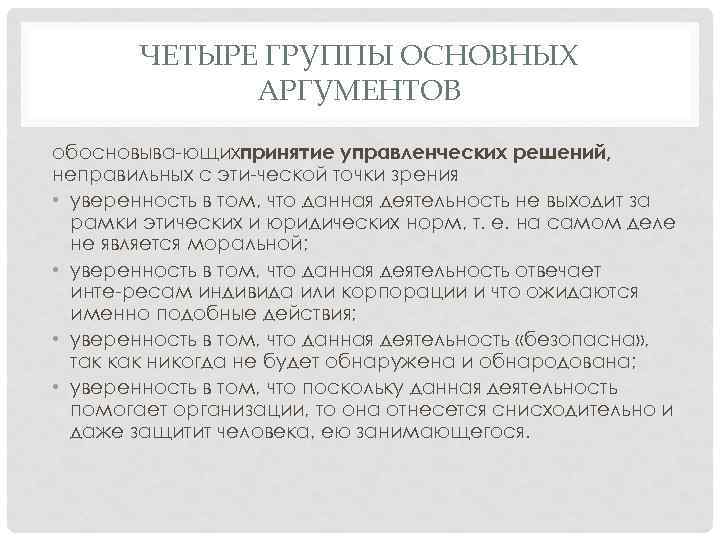 ЧЕТЫРЕ ГРУППЫ ОСНОВНЫХ АРГУМЕНТОВ

обосновыва-ющихпринятие управленческих решений, неправильных с эти-ческой точки зрения

• уверенность в том, что данная деятельность не выходит за рамки этических и юридических норм, т. е. на самом деле не является моральной;
• уверенность в том, что данная деятельность отвечает инте-ресам индивида или корпорации и что ожидаются именно подобные действия;
• уверенность в том, что данная деятельность «безопасна», так как никогда не будет обнаружена и обнародована;
• уверенность в том, что поскольку данная деятельность помогает организации, то она отнесется снисходительно и даже защитит человека, ею занимающегося.